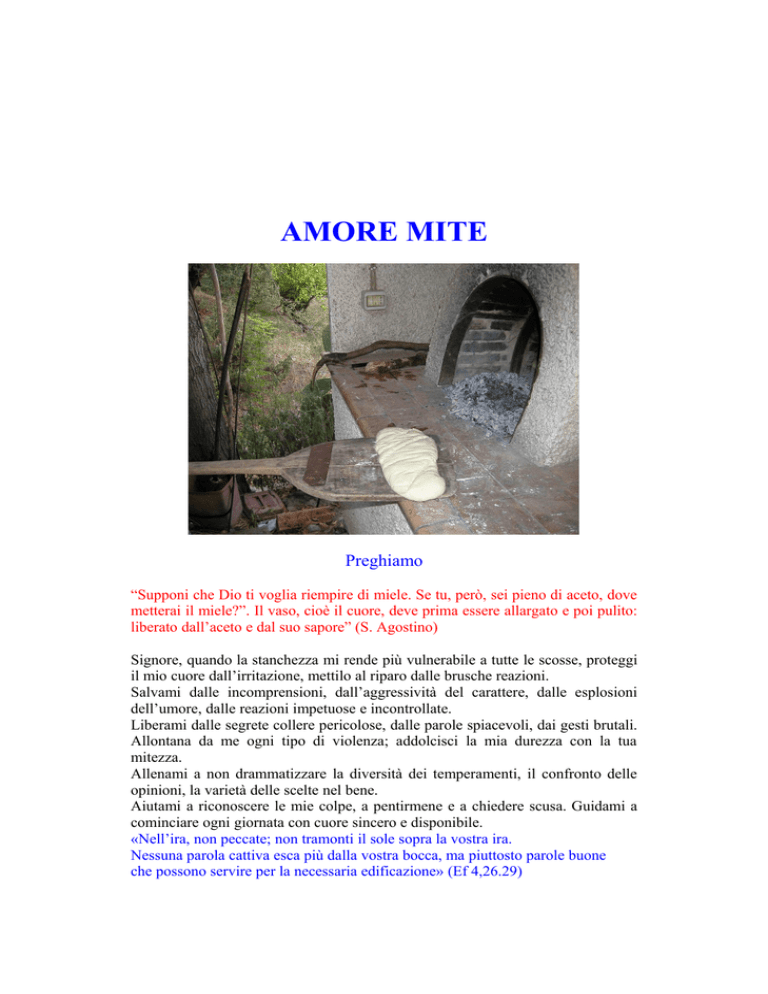 AMORE MITE

Preghiamo

“Supponi che Dio ti voglia riempire di miele. Se tu, però, sei pieno di aceto, dove metterai il miele?”. Il vaso, cioè il cuore, deve prima essere allargato e poi pulito: liberato dall’aceto e dal suo sapore” (S. Agostino)

Signore, quando la stanchezza mi rende più vulnerabile a tutte le scosse, proteggi il mio cuore dall’irritazione, mettilo al riparo dalle brusche reazioni.
Salvami dalle incomprensioni, dall’aggressività del carattere, dalle esplosioni dell’umore, dalle reazioni impetuose e incontrollate.
Liberami dalle segrete collere pericolose, dalle parole spiacevoli, dai gesti brutali.
Allontana da me ogni tipo di violenza; addolcisci la mia durezza con la tua mitezza.
Allenami a non drammatizzare la diversità dei temperamenti, il confronto delle opinioni, la varietà delle scelte nel bene.
Aiutami a riconoscere le mie colpe, a pentirmene e a chiedere scusa. Guidami a cominciare ogni giornata con cuore sincero e disponibile.
«Nell’ira, non peccate; non tramonti il sole sopra la vostra ira.
Nessuna parola cattiva esca più dalla vostra bocca, ma piuttosto parole buone che possono servire per la necessaria edificazione» (Ef 4,26.29)